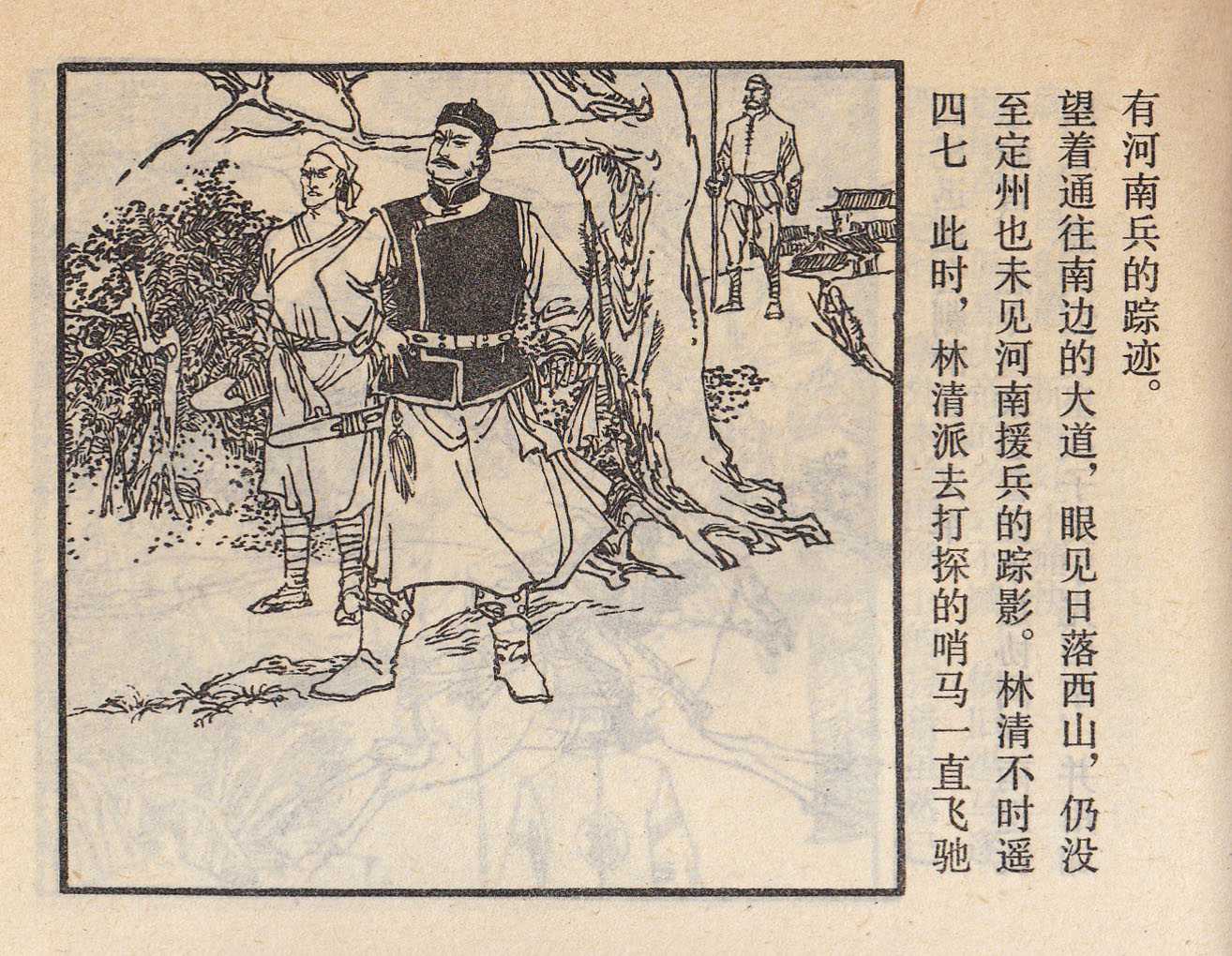 四七 此时，林清派去打探的哨马一直飞驰至定州也未见河南援兵的踪影。林清不时遥望着通往南边的大道，眼见日落西山，仍没有河南兵的踪迹。